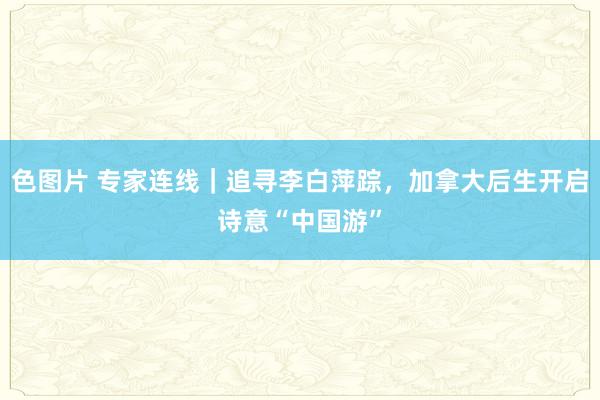 色图片 专家连线｜追寻李白萍踪，加拿大后生开启诗意“中国游”